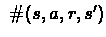 $\#(s, a, r, s')$